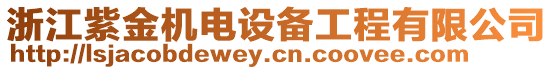 浙江紫金机电设备工程有限公司
http://lsjacobdewey.cn.coovee.com